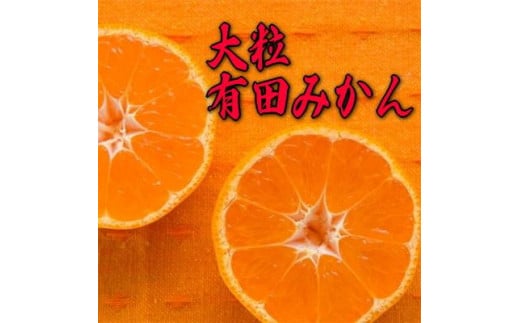 大粒
有田みかん